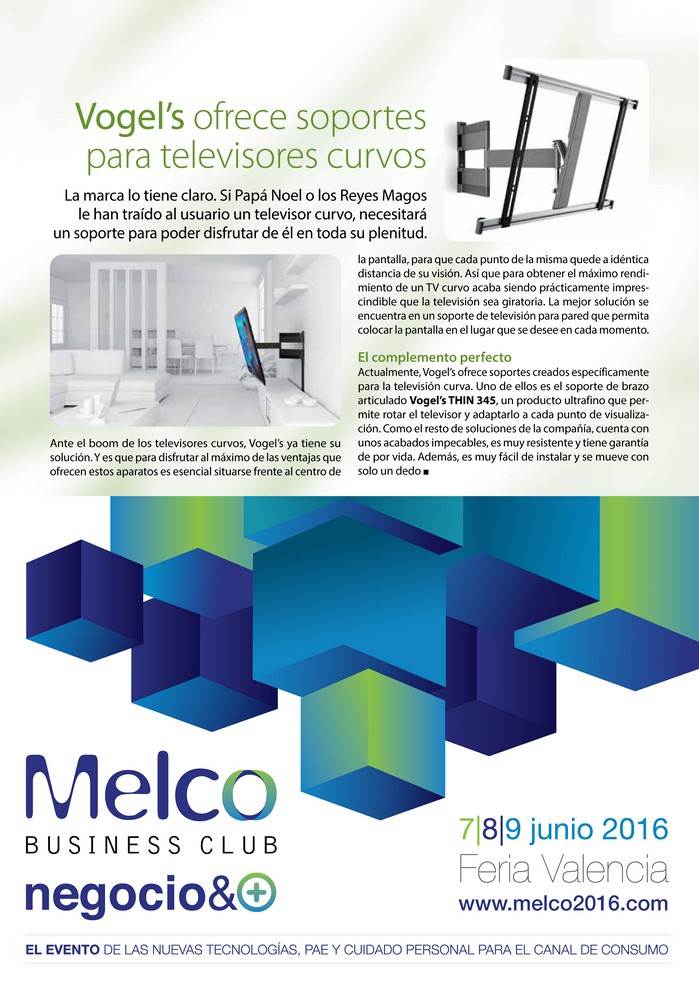 Vogel's ofrece soportes para televisores curvos

La marca lo tiene claro. Si Papá Noel o los Reyes Magos le han traído al usuario un televisor curvo, necesitará un soporte para poder disfrutar de él en toda su plenitud.

Ante el boom de los televisores curvos, Vogel's ya tiene su solución. Y es que para disfrutar al máximo de las ventajas que ofrecen estos aparatos es esencial situarse frente al centro de la pantalla, para que cada punto de la misma quede a idéntica distancia de su visión. Así que para obtener el máximo rendimiento de un TV curvo acaba siendo prácticamente imprescindible que la televisión sea giratoria. La mejor solución se encuentra en un soporte de televisión para pared que permita colocar la pantalla en el lugar que se desee en cada momento.

El complemento perfecto
Actualmente, Vogel's ofrece soportes creados específicamente para la televisión curva. Uno de ellos es el soporte de brazo articulado Vogel's THIN 345, un producto ultrafino que permite rotar el televisor y adaptarlo a cada punto de visualización. Como el resto de soluciones de la compañía, cuenta con unos acabados impecables, es muy resistente y tiene garantía de por vida. Además, es muy fácil de instalar y se mueve con solo un dedo ■

Melco
BUSINESS CLUB
negocio&+

7|8|9 junio 2016
Feria Valencia
www.melco2016.com

EL EVENTO DE LAS NUEVAS TECNOLOGÍAS, PAE Y CUIDADO PERSONAL PARA EL CANAL DE CONSUMO